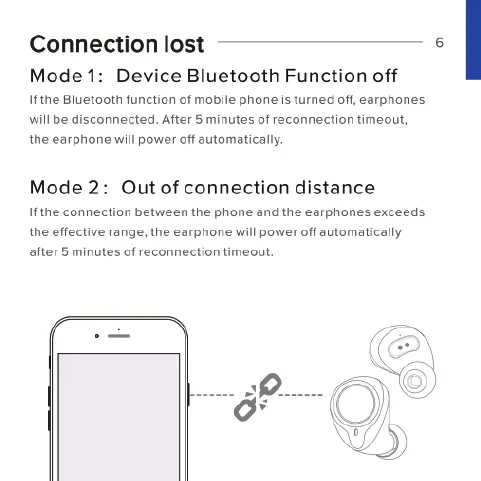 Connection lost

6

Mode 1: Device Bluetooth Function off

If the Bluetooth function of mobile phone is turned off, earphones will be disconnected. After 5 minutes of reconnection timeout, the earphone will power off automatically.

Mode 2: Out of connection distance

If the connection between the phone and the earphones exceeds the effective range, the earphone will power off automatically after 5 minutes of reconnection timeout.